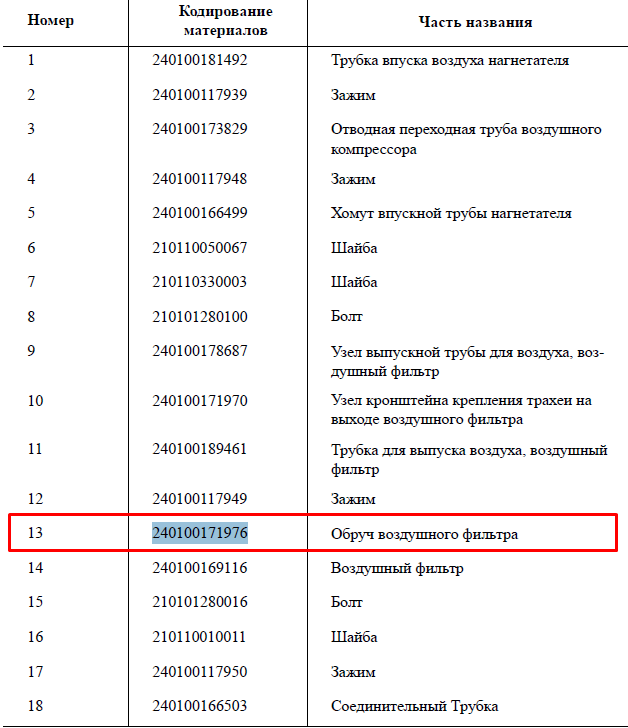 | Номер | Кодирование материалов | Часть названия |
|---|---|---|
| 1 | 240100181492 | Трубка впуска воздуха нагнетателя |
| 2 | 240100117939 | Зажим |
| 3 | 240100173829 | Отводная переходная труба воздушного компрессора |
| 4 | 240100117948 | Зажим |
| 5 | 240100166499 | Хомут впускной трубы нагнетателя |
| 6 | 210110050067 | Шайба |
| 7 | 210110330003 | Шайба |
| 8 | 210101280100 | Болт |
| 9 | 240100178687 | Узел выпускной трубы для воздуха, воздушный фильтр |
| 10 | 240100171970 | Узел кронштейна крепления трахеи на выходе воздушного фильтра |
| 11 | 240100189461 | Трубка для выпуска воздуха, воздушный фильтр |
| 12 | 240100117949 | Зажим |
| 13 | 240100171976 | Обруч воздушного фильтра |
| 14 | 240100169116 | Воздушный фильтр |
| 15 | 210101280016 | Болт |
| 16 | 210110010011 | Шайба |
| 17 | 240100117950 | Зажим |
| 18 | 240100166503 | Соединительный Трубка |